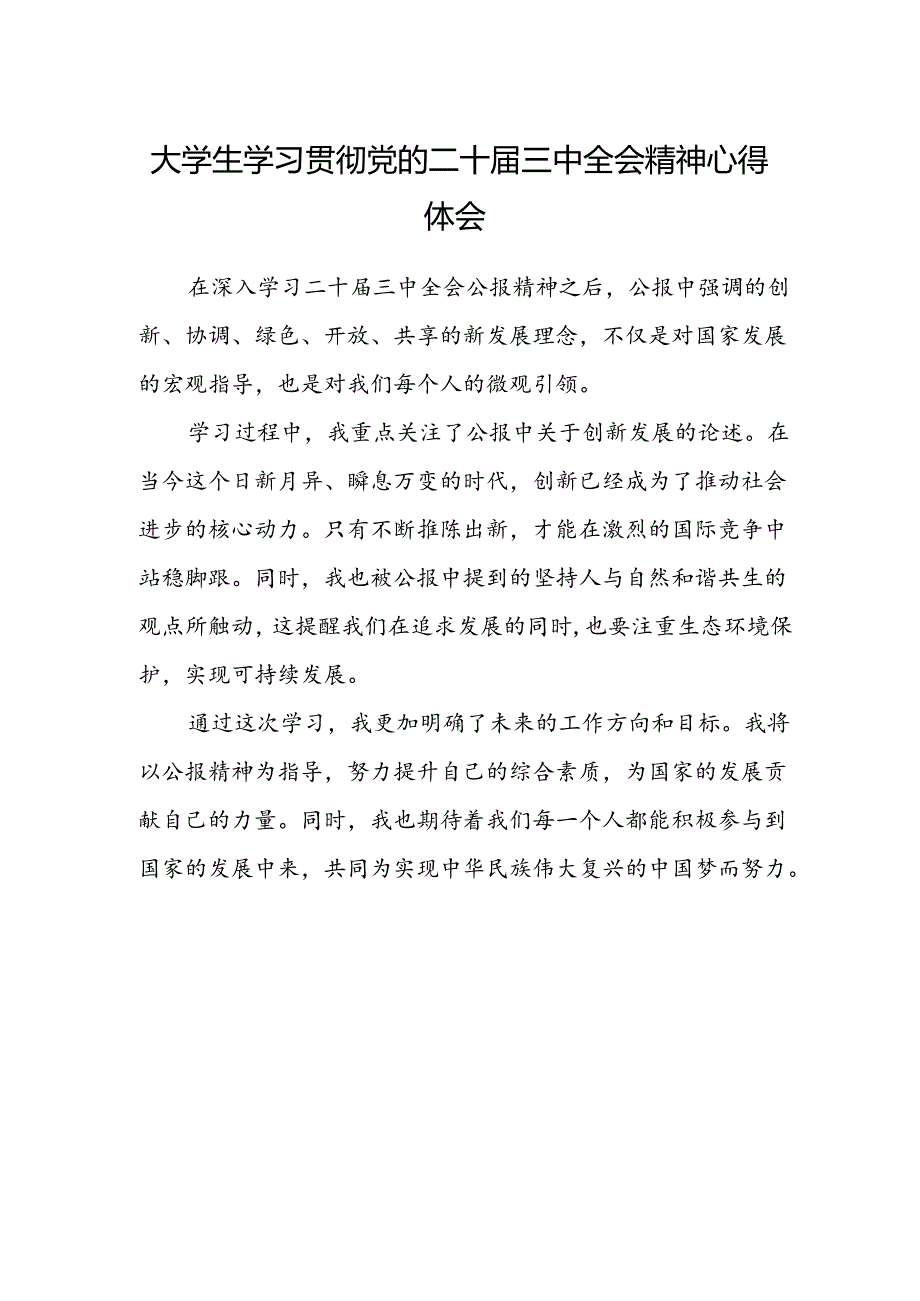 大学生学习贯彻党的二十届三中全会精神心得体会

在深入学习二十届三中全会公报精神之后，公报中强调的创新、协调、绿色、开放、共享的新发展理念，不仅是对国家发展的宏观指导，也是对我们每个人的微观引领。

学习过程中，我重点关注了公报中关于创新发展的论述。在当今这个日新月异、瞬息万变的时代，创新已经成为了推动社会进步的核心动力。只有不断推陈出新，才能在激烈的国际竞争中站稳脚跟。同时，我也被公报中提到的坚持人与自然和谐共生的观点所触动，这提醒我们在追求发展的同时，也要注重生态环境保护，实现可持续发展。

通过这次学习，我更加明确了未来的工作方向和目标。我将以公报精神为指导，努力提升自己的综合素质，为国家的发展贡献自己的力量。同时，我也期待着我们每一个人都能积极参与到国家的发展中来，共同为实现中华民族伟大复兴的中国梦而努力。